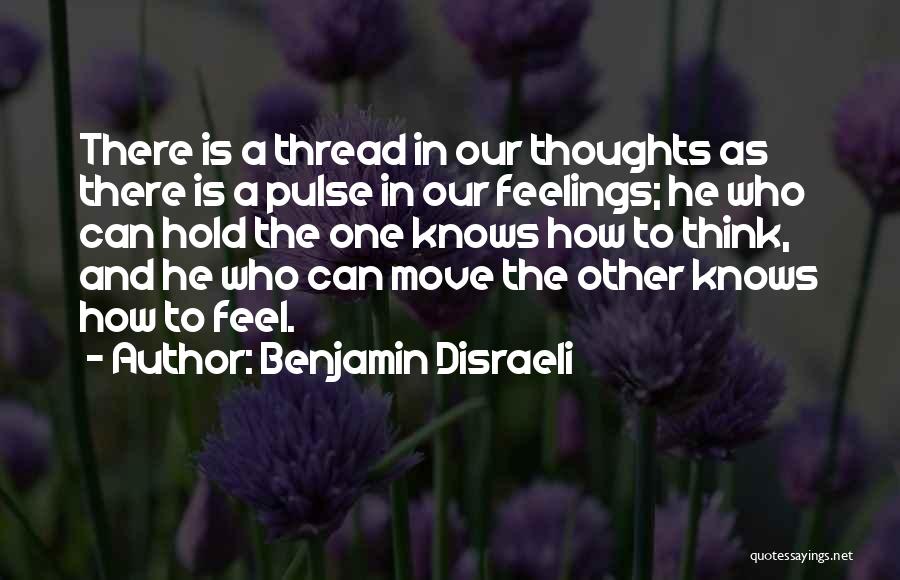 There is a thread in our thoughts as there is a pulse in our feelings; he who can hold the one knows how to think, and he who can move the other knows how to feel.

- Author: Benjamin Disraeli

quotessayings.net